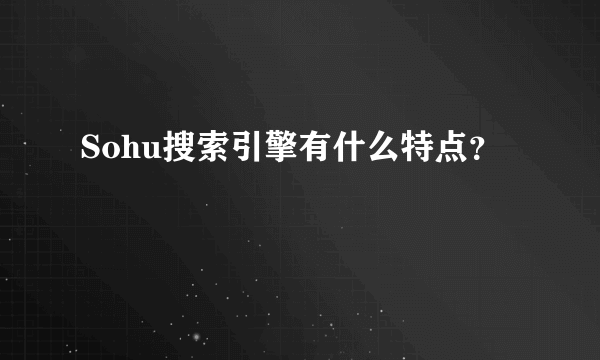 Sohu搜索引擎有什么特点?